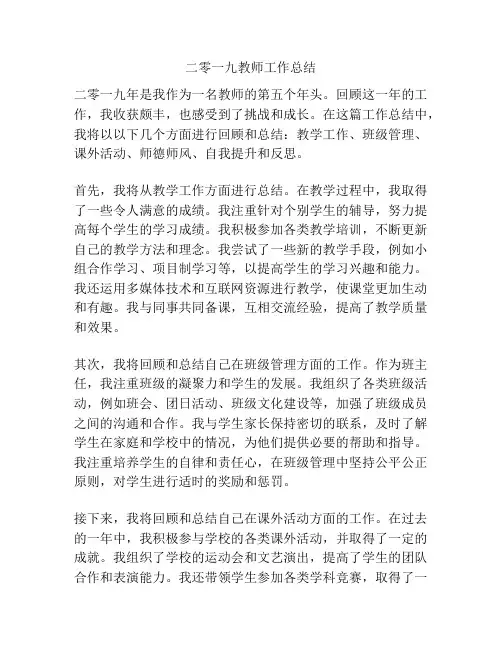 二零一九教师工作总结

二零一九年是我作为一名教师的第五个年头。回顾这一年的工作，我收获颇丰，也感受到了挑战和成长。在这篇工作总结中，我将以以下几个方面进行回顾和总结：教学工作、班级管理、课外活动、师德师风、自我提升和反思。

首先，我将从教学工作方面进行总结。在教学过程中，我取得了一些令人满意的成绩。我注重针对个别学生的辅导，努力提高每个学生的学习成绩。我积极参加各类教学培训，不断更新自己的教学方法和理念。我尝试了一些新的教学手段，例如小组合作学习、项目制学习等，以提高学生的学习兴趣和能力。我还运用多媒体技术和互联网资源进行教学，使课堂更加生动和有趣。我与同事共同备课，互相交流经验，提高了教学质量和效果。

其次，我将回顾和总结自己在班级管理方面的工作。作为班主任，我注重班级的凝聚力和学生的发展。我组织了各类班级活动，例如班会、团日活动、班级文化建设等，加强了班级成员之间的沟通和合作。我与学生家长保持密切的联系，及时了解学生在家庭和学校中的情况，为他们提供必要的帮助和指导。我注重培养学生的自律和责任心，在班级管理中坚持公平公正原则，对学生进行适时的奖励和惩罚。

接下来，我将回顾和总结自己在课外活动方面的工作。在过去的一年中，我积极参与学校的各类课外活动，并取得了一定的成就。我组织了学校的运动会和文艺演出，提高了学生的团队合作和表演能力。我还带领学生参加各类学科竞赛，取得了一